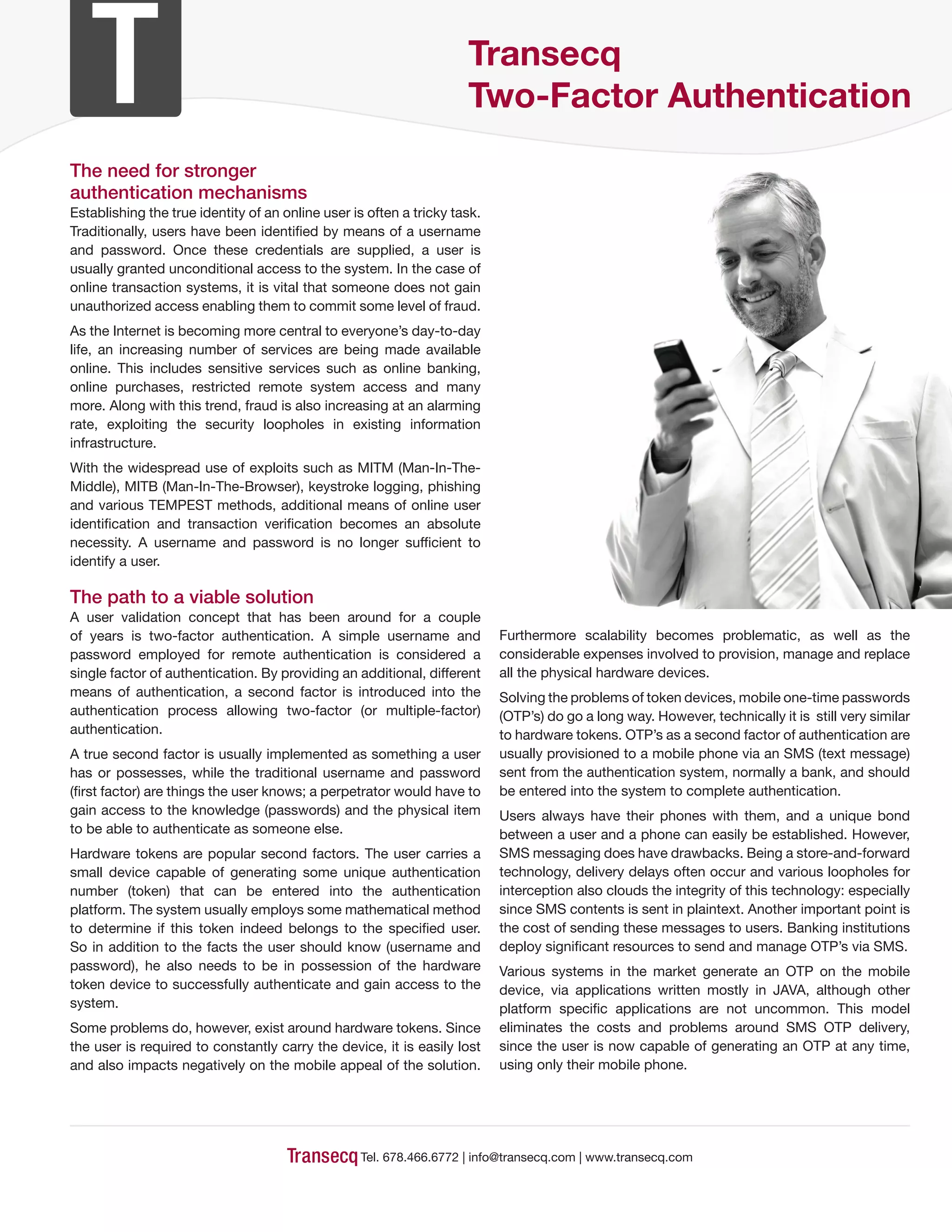 T

Transecq
Two-Factor Authentication

The need for stronger authentication mechanisms
Establishing the true identity of an online user is often a tricky task. Traditionally, users have been identified by means of a username and password. Once these credentials are supplied, a user is usually granted unconditional access to the system. In the case of online transaction systems, it is vital that someone does not gain unauthorized access enabling them to commit some level of fraud.

As the Internet is becoming more central to everyone's day-to-day life, an increasing number of services are being made available online. This includes sensitive services such as online banking, online purchases, restricted remote system access and many more. Along with this trend, fraud is also increasing at an alarming rate, exploiting the security loopholes in existing information infrastructure.

With the widespread use of exploits such as MITM (Man-In-The-Middle), MITB (Man-In-The-Browser), keystroke logging, phishing and various TEMPEST methods, additional means of online user identification and transaction verification becomes an absolute necessity. A username and password is no longer sufficient to identify a user.

The path to a viable solution
A user validation concept that has been around for a couple of years is two-factor authentication. A simple username and password employed for remote authentication is considered a single factor of authentication. By providing an additional, different means of authentication, a second factor is introduced into the authentication process allowing two-factor (or multiple-factor) authentication.

A true second factor is usually implemented as something a user has or possesses, while the traditional username and password (first factor) are things the user knows; a perpetrator would have to gain access to the knowledge (passwords) and the physical item to be able to authenticate as someone else.

Hardware tokens are popular second factors. The user carries a small device capable of generating some unique authentication number (token) that can be entered into the authentication platform. The system usually employs some mathematical method to determine if this token indeed belongs to the specified user. So in addition to the facts the user should know (username and password), he also needs to be in possession of the hardware token device to successfully authenticate and gain access to the system.

Some problems do, however, exist around hardware tokens. Since the user is required to constantly carry the device, it is easily lost and also impacts negatively on the mobile appeal of the solution.

Furthermore scalability becomes problematic, as well as the considerable expenses involved to provision, manage and replace all the physical hardware devices.

Solving the problems of token devices, mobile one-time passwords (OTP's) do go a long way. However, technically it is still very similar to hardware tokens. OTP's as a second factor of authentication are usually provisioned to a mobile phone via an SMS (text message) sent from the authentication system, normally a bank, and should be entered into the system to complete authentication.

Users always have their phones with them, and a unique bond between a user and a phone can easily be established. However, SMS messaging does have drawbacks. Being a store-and-forward technology, delivery delays often occur and various loopholes for interception also clouds the integrity of this technology: especially since SMS contents is sent in plaintext. Another important point is the cost of sending these messages to users. Banking institutions deploy significant resources to send and manage OTP's via SMS.

Various systems in the market generate an OTP on the mobile device, via applications written mostly in JAVA, although other platform specific applications are not uncommon. This model eliminates the costs and problems around SMS OTP delivery, since the user is now capable of generating an OTP at any time, using only their mobile phone.

Transecq Tel. 678.466.6772 | info@transecq.com | www.transecq.com